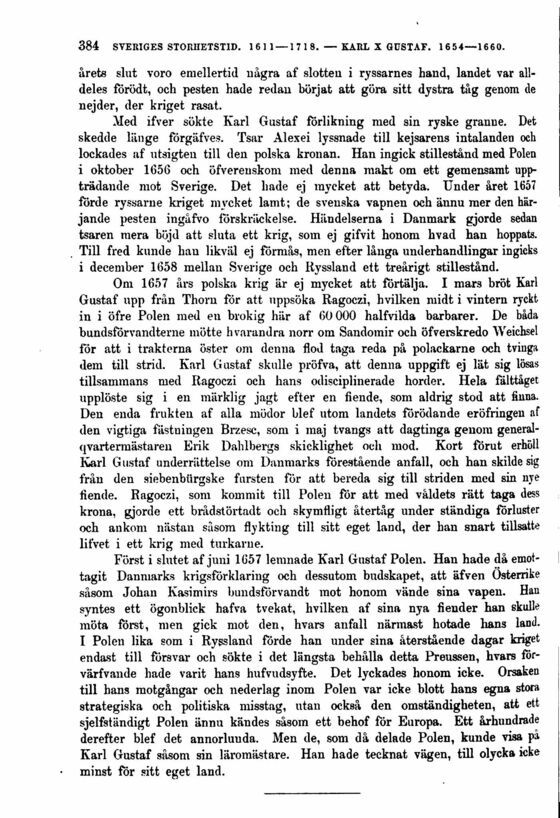 384 SVERIGES STORHETSTID. 1611—1718. — KARL X GUSTAF. 1654—1660.

årets slut voro emellertid några af slotten i ryssarnes hand, landet var alldeles förödt, och pesten hade redan börjat att göra sitt dystra tåg genom de nejder, der kriget rasat.

Med ifver sökte Karl Gustaf förlikning med sin ryske granne. Det skedde länge förgäfves. Tsar Alexei lyssnade till kejsarens intalanden och lockades af utsigten till den polska kronan. Han ingick stillestånd med Polen i oktober 1656 och öfverenskom med denna makt om ett gemensamt uppträdande mot Sverige. Det hade ej mycket att betyda. Under året 1657 förde ryssarne kriget mycket lamt; de svenska vapnen och ännu mer den härjande pesten ingåfvo förskräckelse. Händelserna i Danmark gjorde sedan tsaren mera böjd att sluta ett krig, som ej gifvit honom hvad han hoppats. Till fred kunde han likväl ej förmås, men efter långa underhandlingar ingicks i december 1658 mellan Sverige och Ryssland ett treårigt stillestånd.

Om 1657 års polska krig är ej mycket att förtälja. I mars bröt Karl Gustaf upp från Thorn för att uppsöka Ragoczi, hvilken midt i vintern ryckt in i öfre Polen med en brokig här af 60 000 halfvilda barbarer. De båda bundsförvandterne mötte hvarandra norr om Sandomir och öfverskredo Weichsel för att i trakterna öster om denna flod taga reda på polackarne och tvinga dem till strid. Karl Gustaf skulle pröfva, att denna uppgift ej lät sig lösas tillsammans med Ragoczi och hans odisciplinerade horder. Hela fälttåget upplöste sig i en märklig jagt efter en fiende, som aldrig stod att finna. Den enda frukten af alla mödor blef utom landets förödande eröfringen af den vigtiga fästningen Brzesc, som i maj tvangs att dagtinga genom generalqvartermästaren Erik Dahlbergs skicklighet och mod. Kort förut erhöll Karl Gustaf underrättelse om Danmarks förestående anfall, och han skilde sig från den siebenbürgske fursten för att bereda sig till striden med sin nye fiende. Ragoczi, som kommit till Polen för att med våldets rätt taga dess krona, gjorde ett brådstörtadt och skymfligt återtåg under ständiga förluster och ankom nästan såsom flykting till sitt eget land, der han snart tillsatte lifvet i ett krig med turkarne.

Först i slutet af juni 1657 lemnade Karl Gustaf Polen. Han hade då emottagit Danmarks krigsförklaring och dessutom budskapet, att äfven Österrike såsom Johan Kasimirs bundsförvandt mot honom vände sina vapen. Han syntes ett ögonblick hafva tvekat, hvilken af sina nya fiender han skulle möta först, men gick mot den, hvars anfall närmast hotade hans land. I Polen lika som i Ryssland förde han under sina återstående dagar kriget endast till försvar och sökte i det längsta behålla detta Preussen, hvars förvärfvande hade varit hans hufvudsyfte. Det lyckades honom icke. Orsaken till hans motgångar och nederlag inom Polen var icke blott hans egna stora strategiska och politiska misstag, utan också den omständigheten, att ett sjelfständigt Polen ännu kändes såsom ett behof för Europa. Ett århundrade derefter blef det annorlunda. Men de, som då delade Polen, kunde visa på Karl Gustaf såsom sin läromästare. Han hade tecknat vägen, till olycka icke minst för sitt eget land.